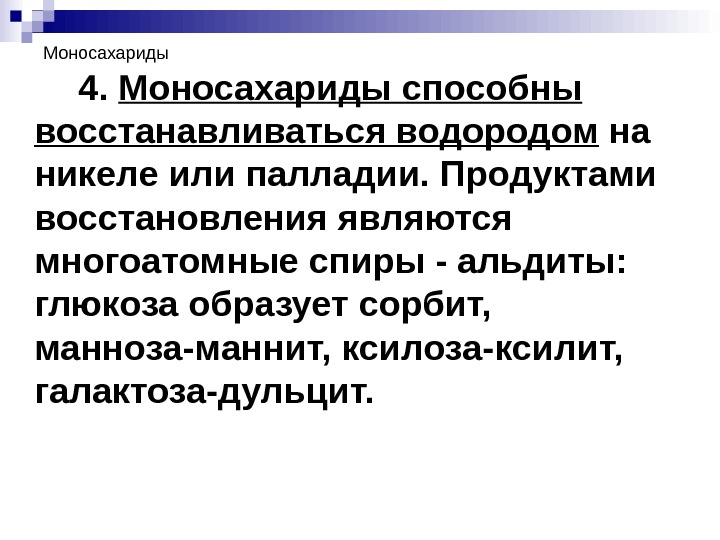 Моносахариды

4. Моносахариды способны восстанавливаться водородом на никеле или палладии. Продуктами восстановления являются многоатомные спиры - альдиты: глюкоза образует сорбит, манноза-маннит, ксилоза-ксилит, галактоза-дульцит.